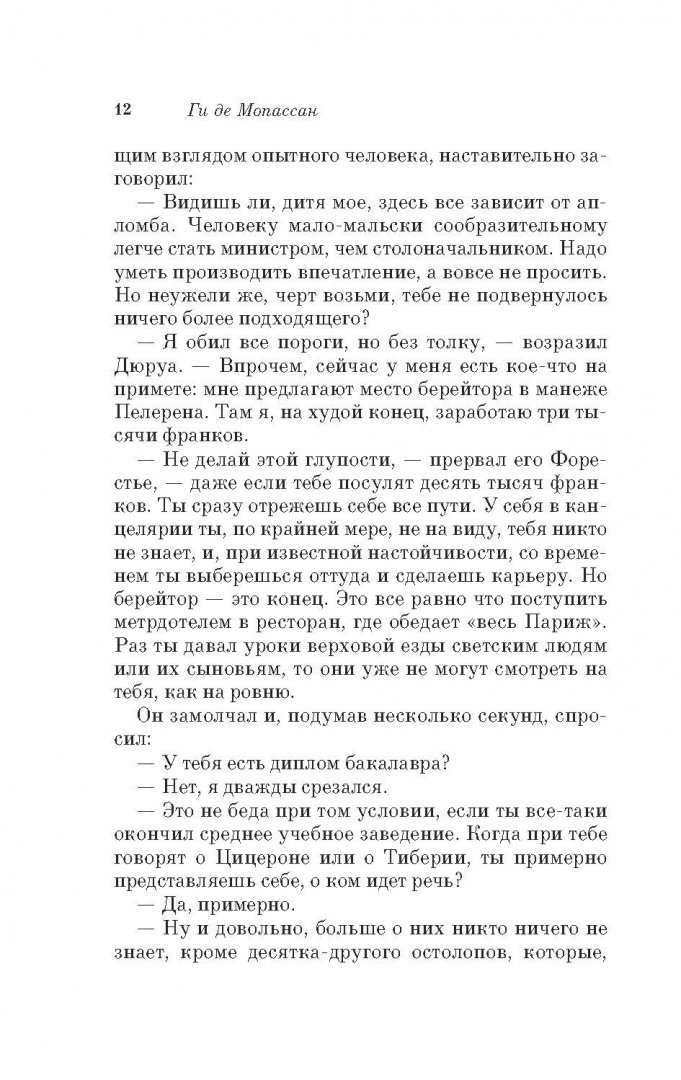 12 Ги де Мопассан

щим взглядом опытного человека, наставительно заговорил:

— Видишь ли, дитя мое, здесь все зависит от апломба. Человеку мало-мальски сообразительному легче стать министром, чем столоначальником. Надо уметь производить впечатление, а вовсе не просить. Но неужели же, черт возьми, тебе не подвернулось ничего более подходящего?

— Я обил все пороги, но без толку, — возразил Дюруа. — Впрочем, сейчас у меня есть кое-что на примете: мне предлагают место берейтора в манеже Пелерена. Там я, на худой конец, заработаю три тысячи франков.

— Не делай этой глупости, — прервал его Форестье, — даже если тебе посулят десять тысяч франков. Ты сразу отрежешь себе все пути. У себя в канцелярии ты, по крайней мере, не на виду, тебя никто не знает, и, при известной настойчивости, со временем ты выберешься оттуда и сделаешь карьеру. Но берейтор — это конец. Это все равно что поступить метрдотелем в ресторан, где обедает «весь Париж». Раз ты давал уроки верховой езды светским людям или их сыновьям, то они уже не могут смотреть на тебя, как на ровню.

Он замолчал и, подумав несколько секунд, спросил:

— У тебя есть диплом бакалавра?

— Нет, я дважды срезался.

— Это не беда при том условии, если ты все-таки окончил среднее учебное заведение. Когда при тебе говорят о Цицероне или о Тиберии, ты примерно представляешь себе, о ком идет речь?

— Да, примерно.

— Ну и довольно, больше о них никто ничего не знает, кроме десятка-другого остолопов, которые,